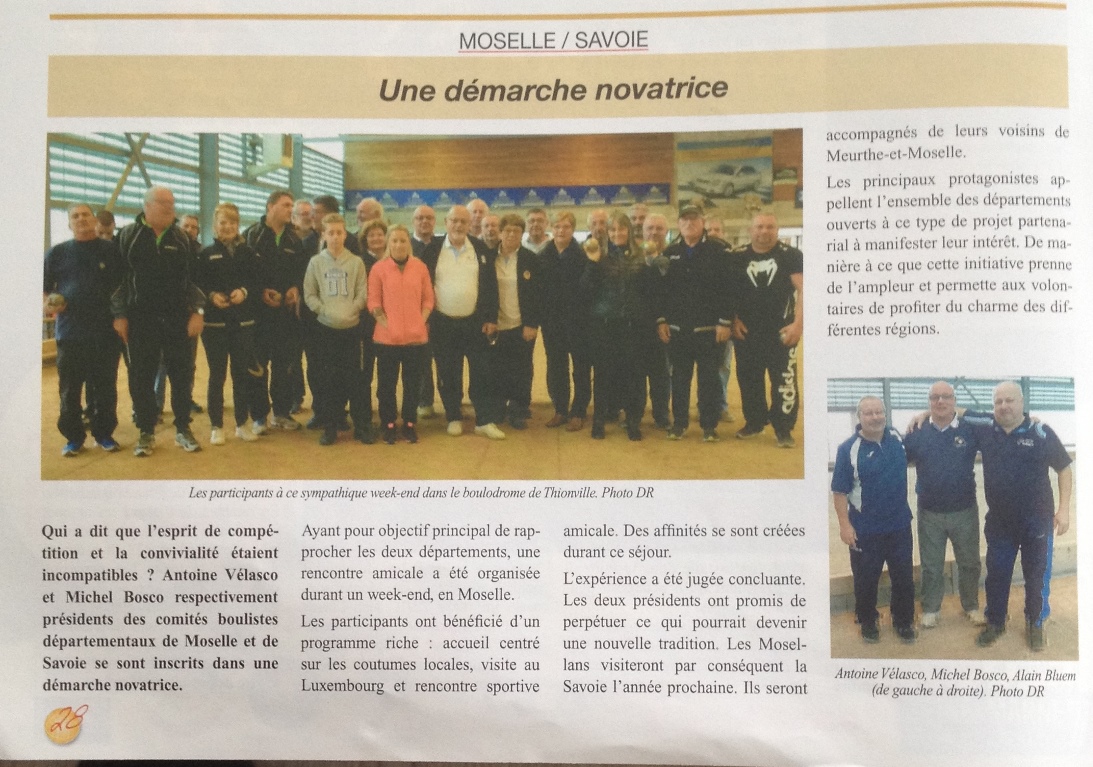 MOSELLE / SAVOIE

Une démarche novatrice

Les participants à ce sympathique week-end dans le boulodrome de Thionville. Photo DR

Qui a dit que l'esprit de compétition et la convivialité étaient incompatibles ? Antoine Vélasco et Michel Bosco respectivement présidents des comités boulistes départementaux de Moselle et de Savoie se sont inscrits dans une démarche novatrice.

Ayant pour objectif principal de rapprocher les deux départements, une rencontre amicale a été organisée durant un week-end, en Moselle.

Les participants ont bénéficié d'un programme riche : accueil centré sur les coutumes locales, visite au Luxembourg et rencontre sportive amicale. Des affinités se sont créées durant ce séjour.

L'expérience a été jugée concluante. Les deux présidents ont promis de perpétuer ce qui pourrait devenir une nouvelle tradition. Les Mosellans visiteront par conséquent la Savoie l'année prochaine. Ils seront accompagnés de leurs voisins de Meurthe-et-Moselle.

Les principaux protagonistes appellent l'ensemble des départements ouverts à ce type de projet partenarial à manifester leur intérêt. De manière à ce que cette initiative prenne de l'ampleur et permette aux volontaires de profiter du charme des différentes régions.

Antoine Vélasco, Michel Bosco, Alain Bluem (de gauche à droite). Photo DR

28